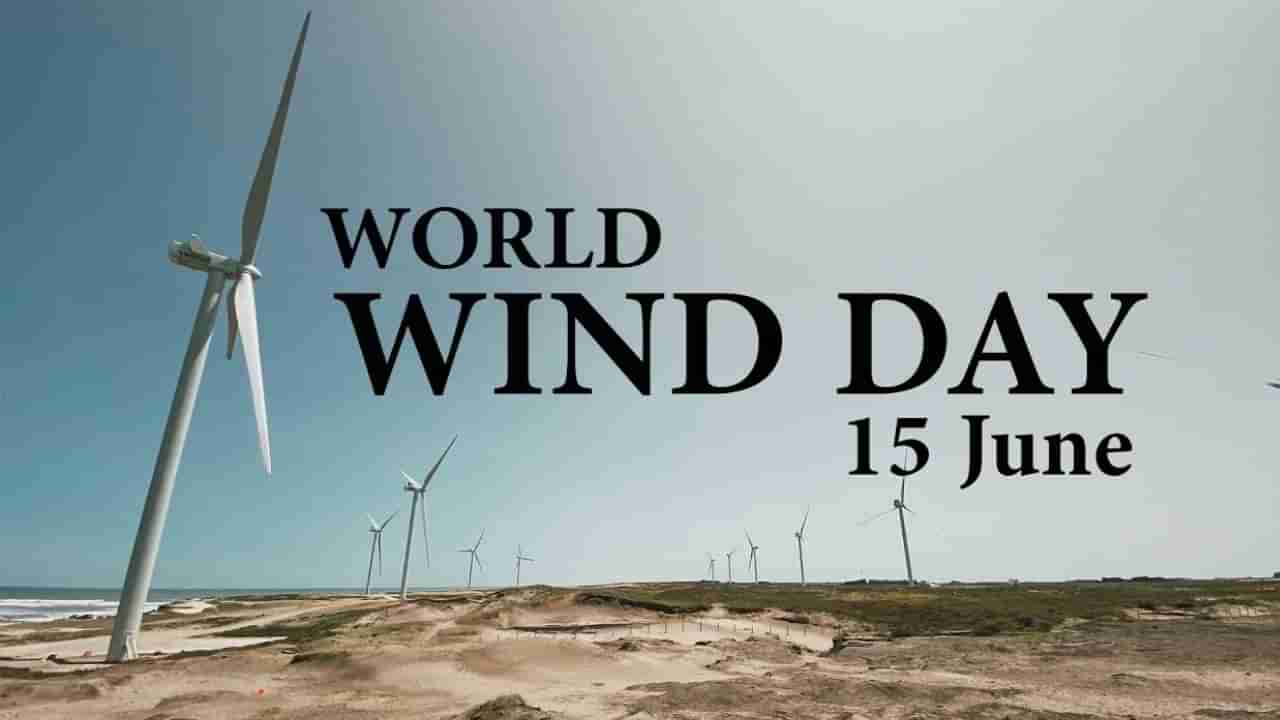 WORLD
WIND DAY
15 June